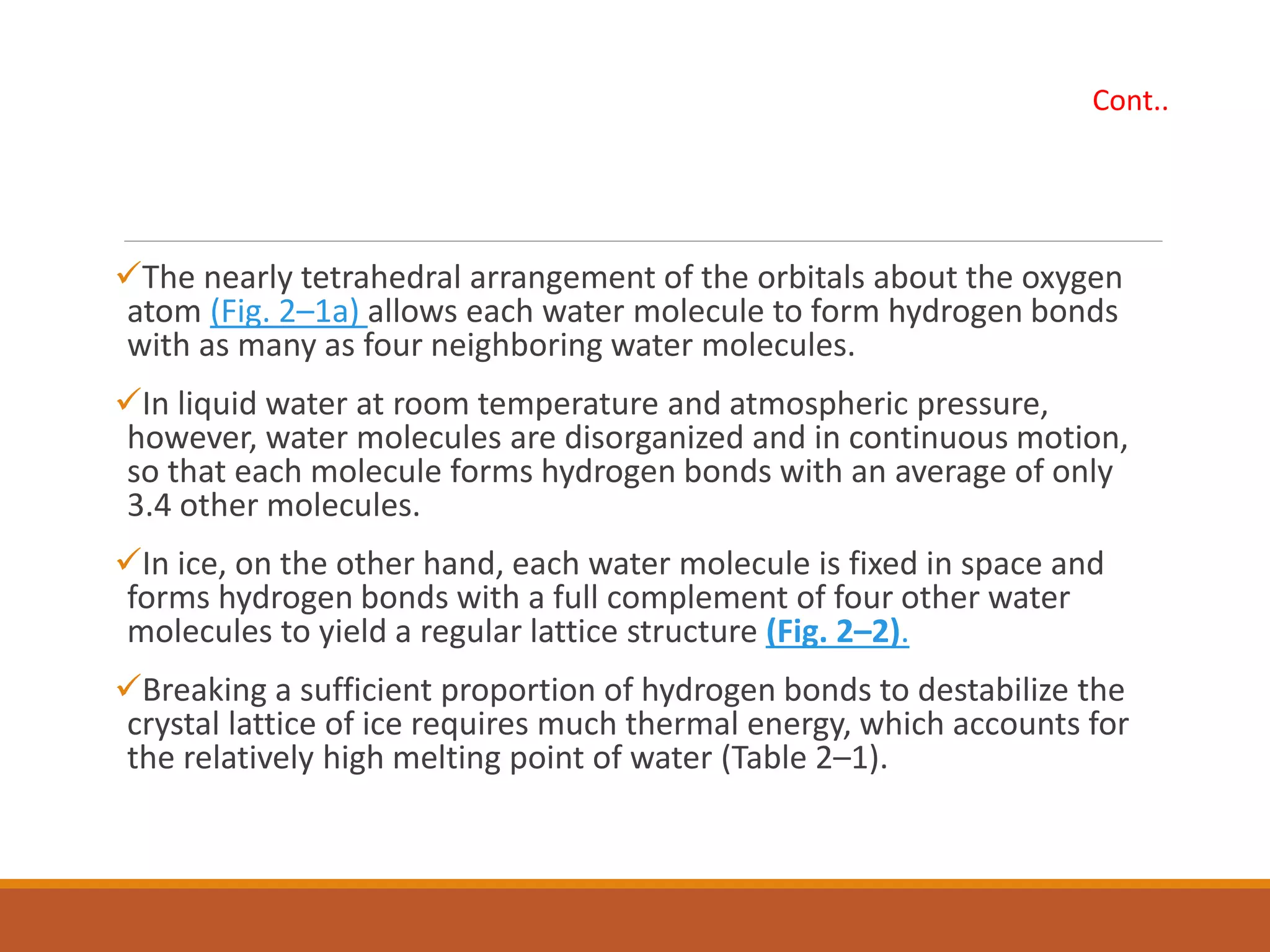 Cont..

✓The nearly tetrahedral arrangement of the orbitals about the oxygen atom (Fig. 2–1a) allows each water molecule to form hydrogen bonds with as many as four neighboring water molecules.

✓In liquid water at room temperature and atmospheric pressure, however, water molecules are disorganized and in continuous motion, so that each molecule forms hydrogen bonds with an average of only 3.4 other molecules.

✓In ice, on the other hand, each water molecule is fixed in space and forms hydrogen bonds with a full complement of four other water molecules to yield a regular lattice structure (Fig. 2–2).

✓Breaking a sufficient proportion of hydrogen bonds to destabilize the crystal lattice of ice requires much thermal energy, which accounts for the relatively high melting point of water (Table 2–1).